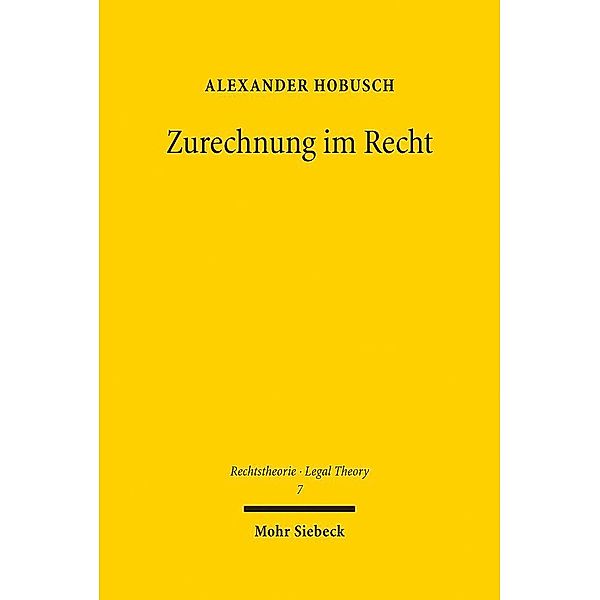 ALEXANDER HOBUSCH

Zurechnung im Recht

Rechtstheorie · Legal Theory
7

Mohr Siebeck